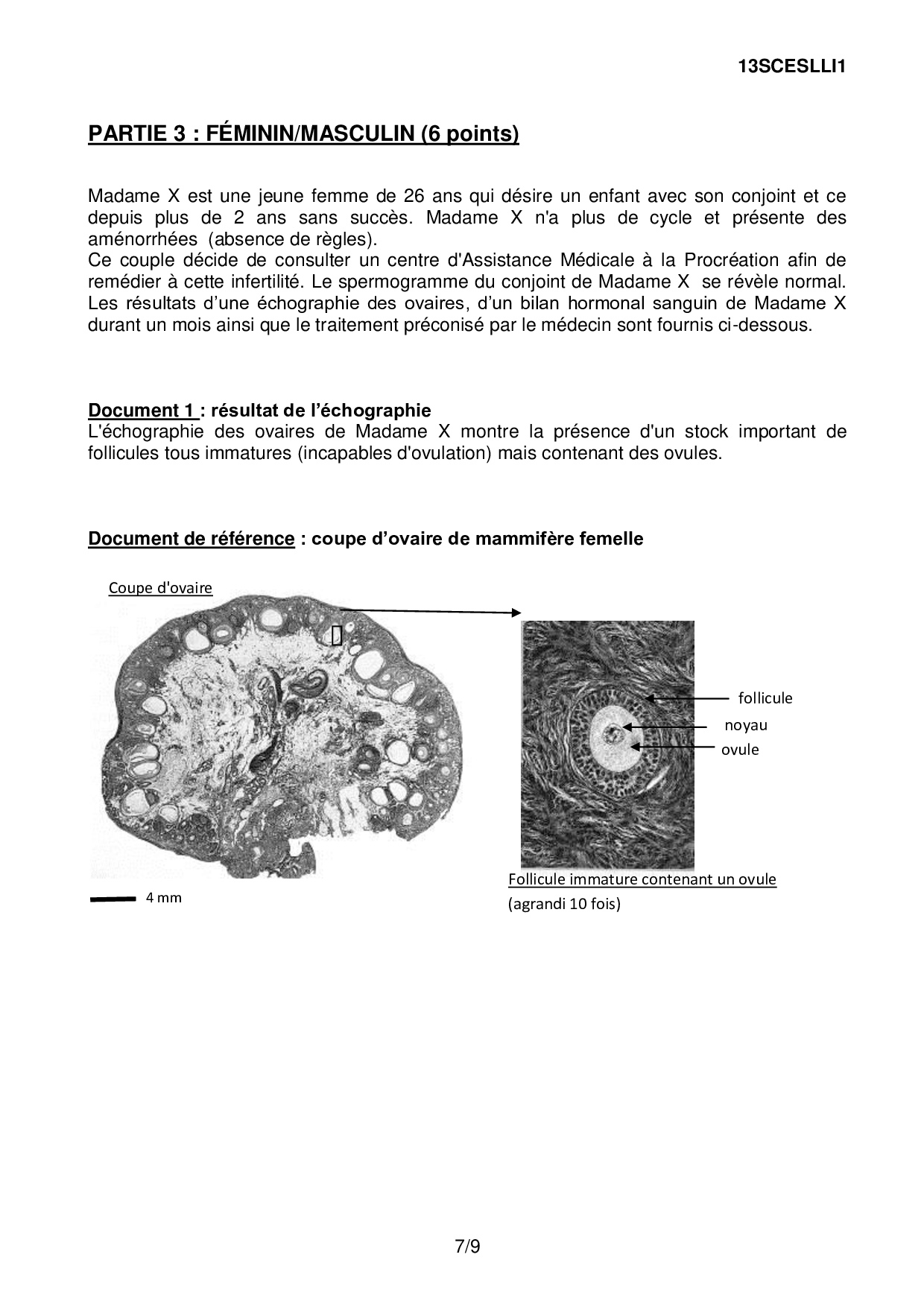 13SCESLLI1

PARTIE 3 : FÉMININ/MASCULIN (6 points)

Madame X est une jeune femme de 26 ans qui désire un enfant avec son conjoint et ce depuis plus de 2 ans sans succès. Madame X n'a plus de cycle et présente des aménorrhées (absence de règles).
Ce couple décide de consulter un centre d'Assistance Médicale à la Procréation afin de remédier à cette infertilité. Le spermogramme du conjoint de Madame X se révèle normal. Les résultats d'une échographie des ovaires, d'un bilan hormonal sanguin de Madame X durant un mois ainsi que le traitement préconisé par le médecin sont fournis ci-dessous.

Document 1 : résultat de l'échographie
L'échographie des ovaires de Madame X montre la présence d'un stock important de follicules tous immatures (incapables d'ovulation) mais contenant des ovules.

Document de référence : coupe d'ovaire de mammifère femelle

Coupe d'ovaire

4 mm

follicule
noyau
ovule

Follicule immature contenant un ovule
(agrandi 10 fois)

7/9